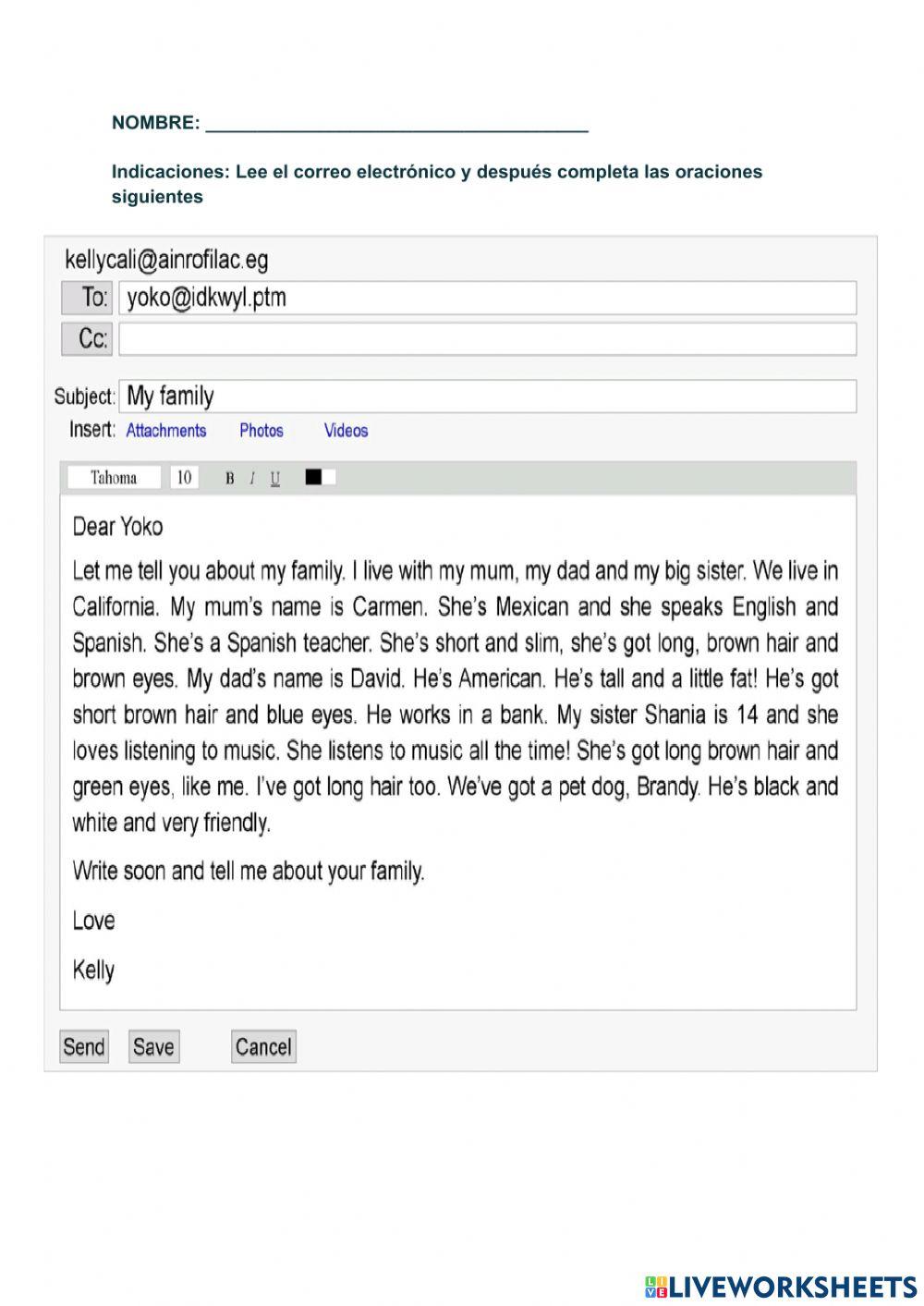 NOMBRE: ______________________________________

Indicaciones: Lee el correo electrónico y después completa las oraciones siguientes

kellycali@ainrofilac.eg

To: yoko@idkwyl.ptm

Cc:

Subject: My family

Insert: Attachments Photos Videos

Tahoma 10 B I U

Dear Yoko

Let me tell you about my family. I live with my mum, my dad and my big sister. We live in California. My mum's name is Carmen. She's Mexican and she speaks English and Spanish. She's a Spanish teacher. She's short and slim, she's got long, brown hair and brown eyes. My dad's name is David. He's American. He's tall and a little fat! He's got short brown hair and blue eyes. He works in a bank. My sister Shania is 14 and she loves listening to music. She listens to music all the time! She's got long brown hair and green eyes, like me. I've got long hair too. We've got a pet dog, Brandy. He's black and white and very friendly.

Write soon and tell me about your family.

Love

Kelly

Send Save Cancel

LIVEWORKSHEETS